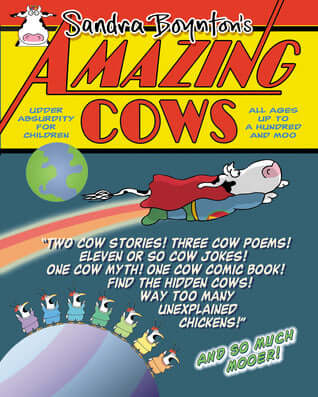 Sandra Boynton's
AMAZING
COWS

UDDER ABSURDITY FOR CHILDREN

ALL AGES UP TO A HUNDRED AND MOO

"TWO COW STORIES! THREE COW POEMS! ELEVEN OR SO COW JOKES! ONE COW MYTH! ONE COW COMIC BOOK! FIND THE HIDDEN COWS! WAY TOO MANY UNEXPLAINED CHICKENS!"

AND SO MUCH MOOER!